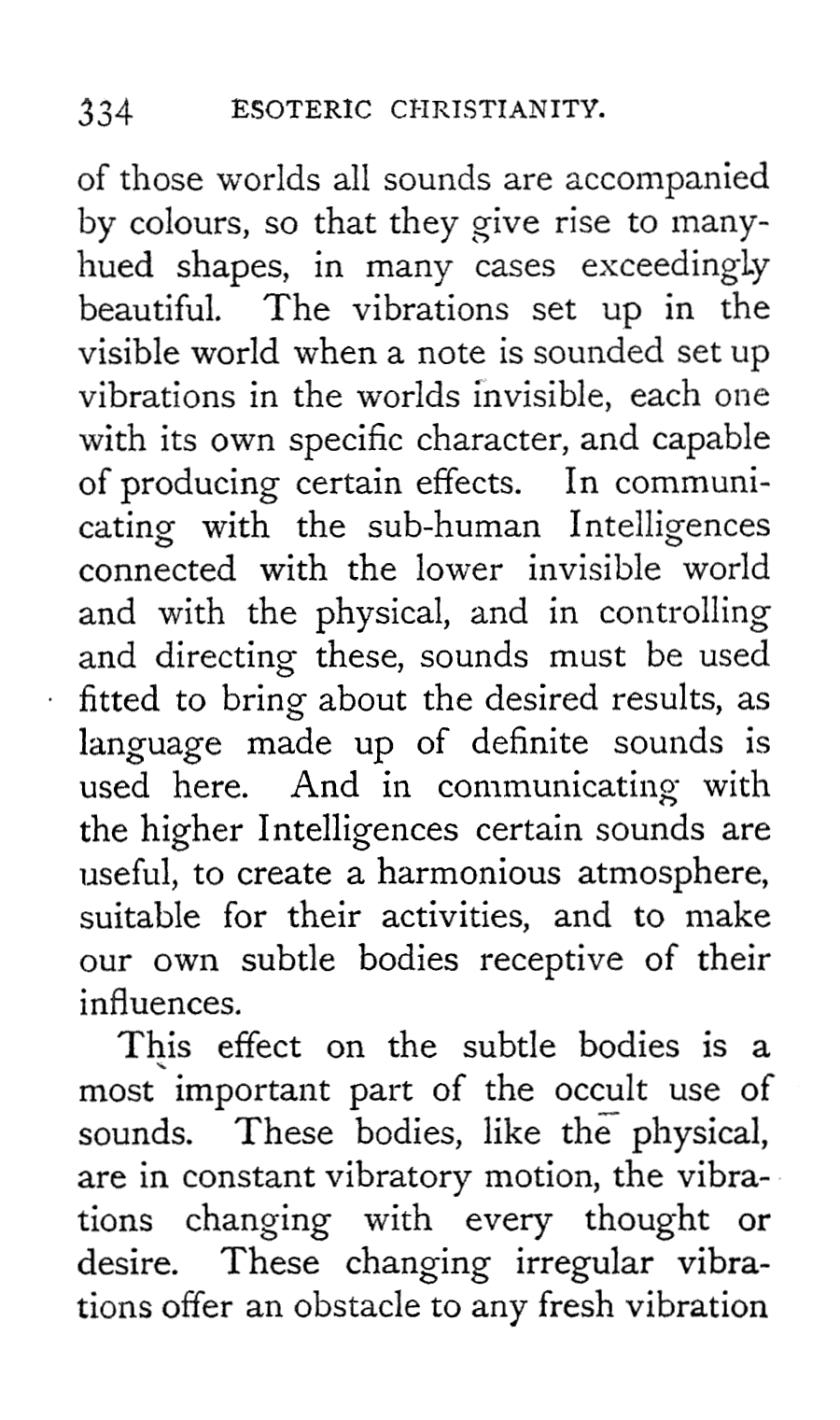 334 ESOTERIC CHRISTIANITY.

of those worlds all sounds are accompanied by colours, so that they give rise to many-hued shapes, in many cases exceedingly beautiful. The vibrations set up in the visible world when a note is sounded set up vibrations in the worlds invisible, each one with its own specific character, and capable of producing certain effects. In communicating with the sub-human Intelligences connected with the lower invisible world and with the physical, and in controlling and directing these, sounds must be used fitted to bring about the desired results, as language made up of definite sounds is used here. And in communicating with the higher Intelligences certain sounds are useful, to create a harmonious atmosphere, suitable for their activities, and to make our own subtle bodies receptive of their influences.

This effect on the subtle bodies is a most important part of the occult use of sounds. These bodies, like the physical, are in constant vibratory motion, the vibrations changing with every thought or desire. These changing irregular vibrations offer an obstacle to any fresh vibration